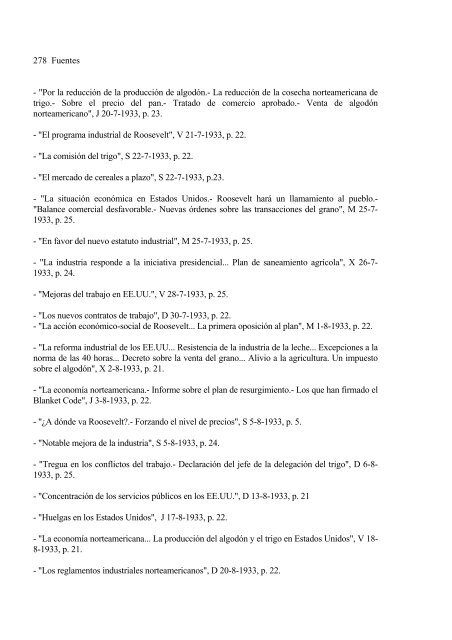 278 Fuentes

- "Por la reducción de la producción de algodón.- La reducción de la cosecha norteamericana de trigo.- Sobre el precio del pan.- Tratado de comercio aprobado.- Venta de algodón norteamericano", J 20-7-1933, p. 23.

- "El programa industrial de Roosevelt", V 21-7-1933, p. 22.

- "La comisión del trigo", S 22-7-1933, p. 22.

- "El mercado de cereales a plazo", S 22-7-1933, p.23.

- "La situación económica en Estados Unidos.- Roosevelt hará un llamamiento al pueblo.- "Balance comercial desfavorable.- Nuevas órdenes sobre las transacciones del grano", M 25-7-1933, p. 25.

- "En favor del nuevo estatuto industrial", M 25-7-1933, p. 25.

- "La industria responde a la iniciativa presidencial... Plan de saneamiento agrícola", X 26-7-1933, p. 24.

- "Mejoras del trabajo en EE.UU.", V 28-7-1933, p. 25.

- "Los nuevos contratos de trabajo", D 30-7-1933, p. 22.
- "La acción económico-social de Roosevelt... La primera oposición al plan", M 1-8-1933, p. 22.

- "La reforma industrial de los EE.UU... Resistencia de la industria de la leche... Excepciones a la norma de las 40 horas... Decreto sobre la venta del grano... Alivio a la agricultura. Un impuesto sobre el algodón", X 2-8-1933, p. 21.

- "La economía norteamericana.- Informe sobre el plan de resurgimiento.- Los que han firmado el Blanket Code", J 3-8-1933, p. 22.

- "¿A dónde va Roosevelt?.- Forzando el nivel de precios", S 5-8-1933, p. 5.

- "Notable mejora de la industria", S 5-8-1933, p. 24.

- "Tregua en los conflictos del trabajo.- Declaración del jefe de la delegación del trigo", D 6-8-1933, p. 25.

- "Concentración de los servicios públicos en los EE.UU.", D 13-8-1933, p. 21

- "Huelgas en los Estados Unidos", J 17-8-1933, p. 22.

- "La economía norteamericana... La producción del algodón y el trigo en Estados Unidos", V 18-8-1933, p. 21.

- "Los reglamentos industriales norteamericanos", D 20-8-1933, p. 22.